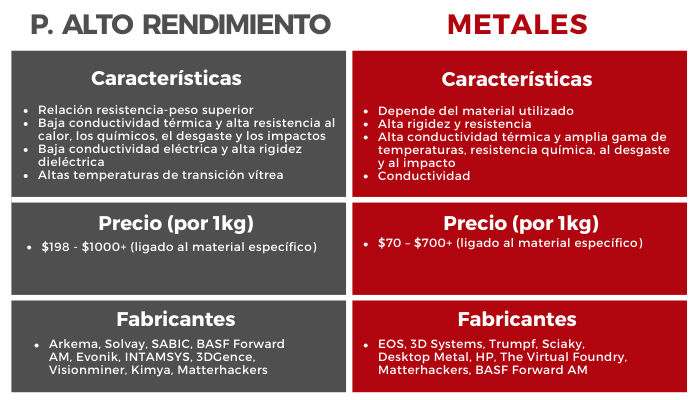 P. ALTO RENDIMIENTO

Características

- Relación resistencia-peso superior
- Baja conductividad térmica y alta resistencia al calor, los químicos, el desgaste y los impactos
- Baja conductividad eléctrica y alta rigidez dieléctrica
- Altas temperaturas de transición vítrea

Precio (por 1kg)

- \$198 - \$1000+ (ligado al material específico)

Fabricantes

- Arkema, Solvay, SABIC, BASF Forward AM, Evonik, INTAMSYS, 3DGence, Visionminer, Kimya, Matterhackers

METALES

Características

- Depende del material utilizado
- Alta rigidez y resistencia
- Alta conductividad térmica y amplia gama de temperaturas, resistencia química, al desgaste y al impacto
- Conductividad

Precio (por 1kg)

- \$70 – \$700+ (ligado al material específico)

Fabricantes

- EOS, 3D Systems, Trumpf, Sciaky, Desktop Metal, HP, The Virtual Foundry, Matterhackers, BASF Forward AM